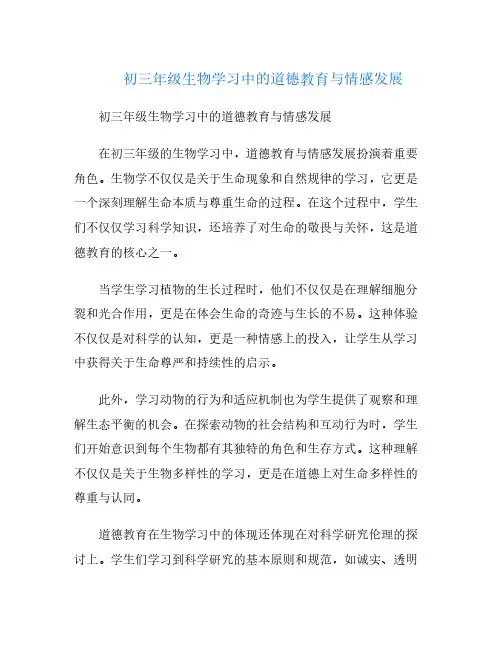 初三年级生物学习中的道德教育与情感发展

初三年级生物学习中的道德教育与情感发展

在初三年级的生物学习中，道德教育与情感发展扮演着重要角色。生物学不仅仅是关于生命现象和自然规律的学习，它更是一个深刻理解生命本质与尊重生命的过程。在这个过程中，学生们不仅仅学习科学知识，还培养了对生命的敬畏与关怀，这是道德教育的核心之一。

当学生学习植物的生长过程时，他们不仅仅是在理解细胞分裂和光合作用，更是在体会生命的奇迹与生长的不易。这种体验不仅仅是对科学的认知，更是一种情感上的投入，让学生从学习中获得关于生命尊严和持续性的启示。

此外，学习动物的行为和适应机制也为学生提供了观察和理解生态平衡的机会。在探索动物的社会结构和互动行为时，学生们开始意识到每个生物都有其独特的角色和生存方式。这种理解不仅仅是关于生物多样性的学习，更是在道德上对生命多样性的尊重与认同。

道德教育在生物学习中的体现还体现在对科学研究伦理的探讨上。学生们学习到科学研究的基本原则和规范，如诚实、透明